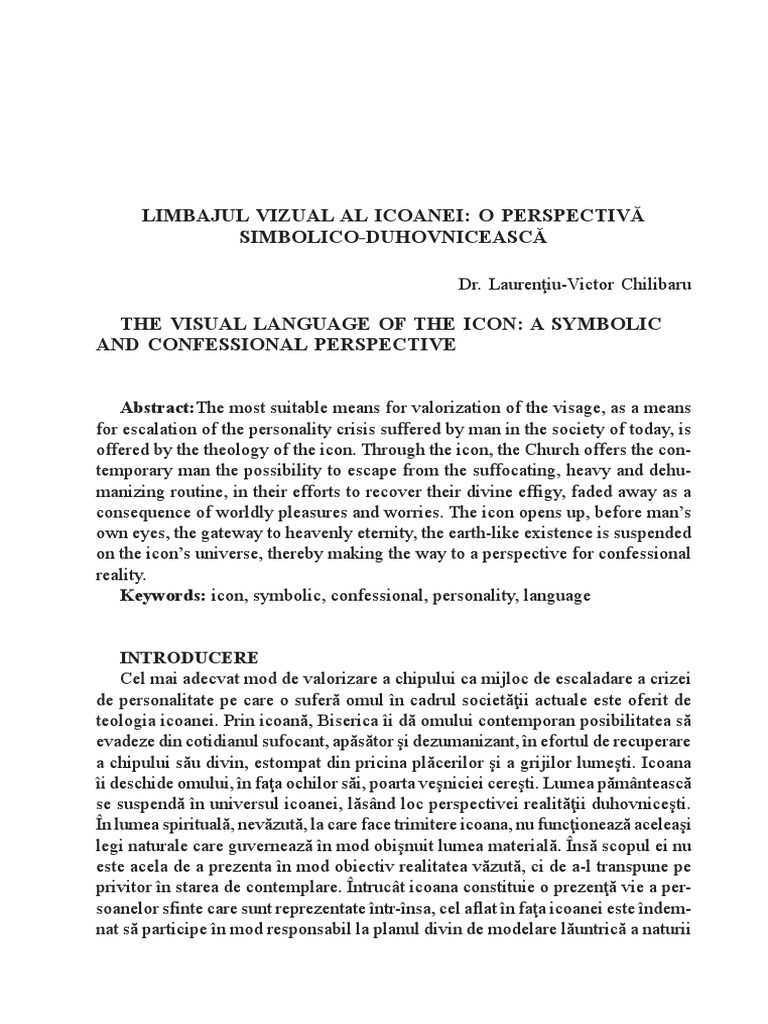 LIMBAJUL VIZUAL AL ICOANEI: O PERSPECTIVĂ SIMBOLICO-DUHOVNICEASCĂ

Dr. Laurenţiu-Victor Chilibaru

THE VISUAL LANGUAGE OF THE ICON: A SYMBOLIC AND CONFESSIONAL PERSPECTIVE

Abstract:The most suitable means for valorization of the visage, as a means for escalation of the personality crisis suffered by man in the society of today, is offered by the theology of the icon. Through the icon, the Church offers the contemporary man the possibility to escape from the suffocating, heavy and dehumanizing routine, in their efforts to recover their divine effigy, faded away as a consequence of worldly pleasures and worries. The icon opens up, before man's own eyes, the gateway to heavenly eternity, the earth-like existence is suspended on the icon's universe, thereby making the way to a perspective for confessional reality.
Keywords: icon, symbolic, confessional, personality, language

INTRODUCERE
Cel mai adecvat mod de valorizare a chipului ca mijloc de escaladare a crizei de personalitate pe care o suferă omul în cadrul societăţii actuale este oferit de teologia icoanei. Prin icoană, Biserica îi dă omului contemporan posibilitatea să evadeze din cotidianul sufocant, apăsător şi dezumanizant, în efortul de recuperare a chipului său divin, estompat din pricina plăcerilor şi a grijilor lumeşti. Icoana îi deschide omului, în faţa ochilor săi, poarta veşniciei cereşti. Lumea pământească se suspendă în universul icoanei, lăsând loc perspectivei realităţii duhovniceşti. În lumea spirituală, nevăzută, la care face trimitere icoana, nu funcţionează aceleaşi legi naturale care guvernează în mod obişnuit lumea materială. Însă scopul ei nu este acela de a prezenta în mod obiectiv realitatea văzută, ci de a-l transpune pe privitor în starea de contemplare. Întrucât icoana constituie o prezenţă vie a persoanelor sfinte care sunt reprezentate într-însa, cel aflat în faţa icoanei este îndemnat să participe în mod responsabil la planul divin de modelare lăuntrică a naturii